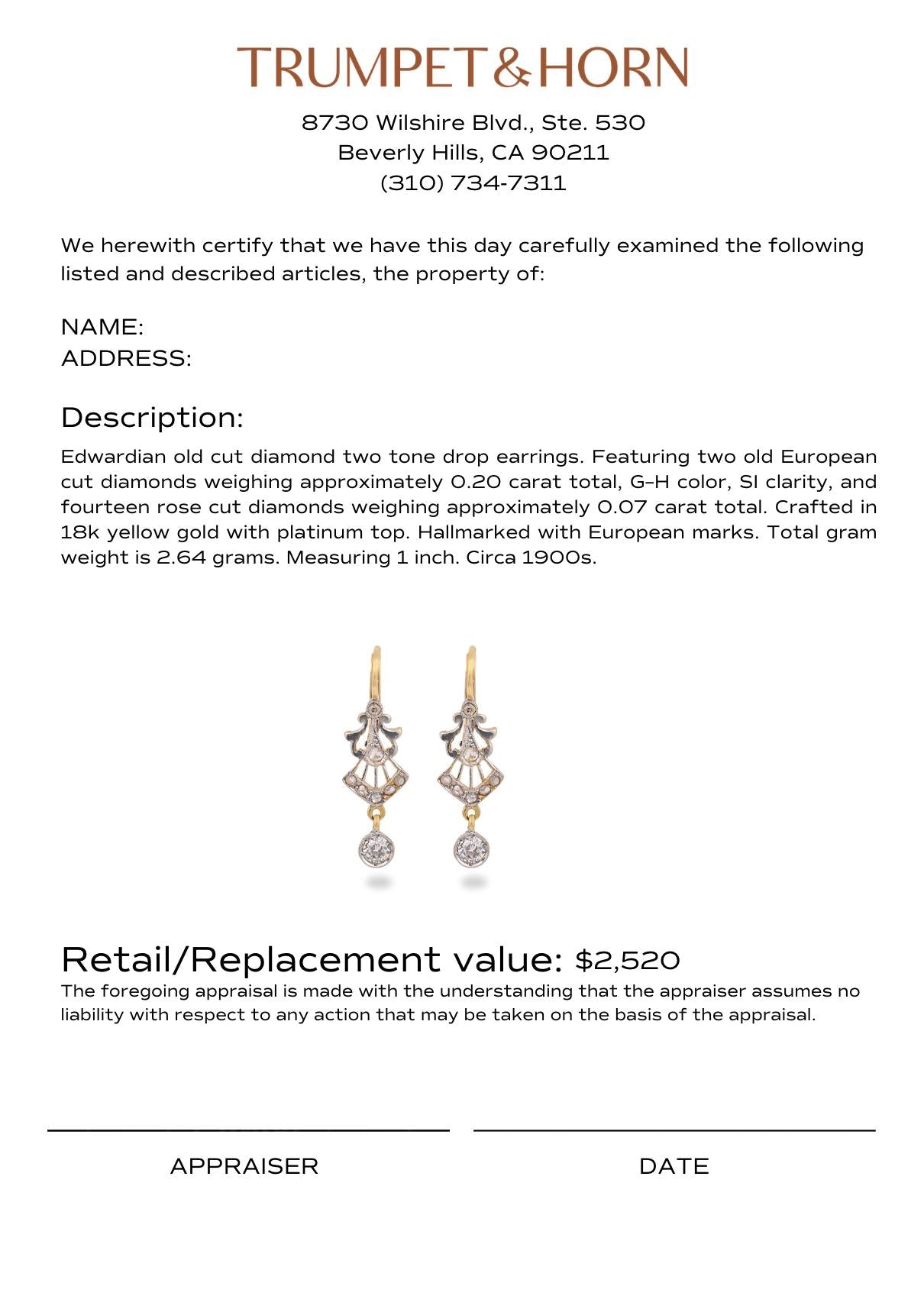 TRUMPET & HORN

8730 Wilshire Blvd., Ste. 530
Beverly Hills, CA 90211
(310) 734-7311

We herewith certify that we have this day carefully examined the following listed and described articles, the property of:

NAME:
ADDRESS:

Description:

Edwardian old cut diamond two tone drop earrings. Featuring two old European cut diamonds weighing approximately 0.20 carat total, G–H color, SI clarity, and fourteen rose cut diamonds weighing approximately 0.07 carat total. Crafted in 18k yellow gold with platinum top. Hallmarked with European marks. Total gram weight is 2.64 grams. Measuring 1 inch. Circa 1900s.

Retail/Replacement value: $2,520

The foregoing appraisal is made with the understanding that the appraiser assumes no liability with respect to any action that may be taken on the basis of the appraisal.

APPRAISER

DATE